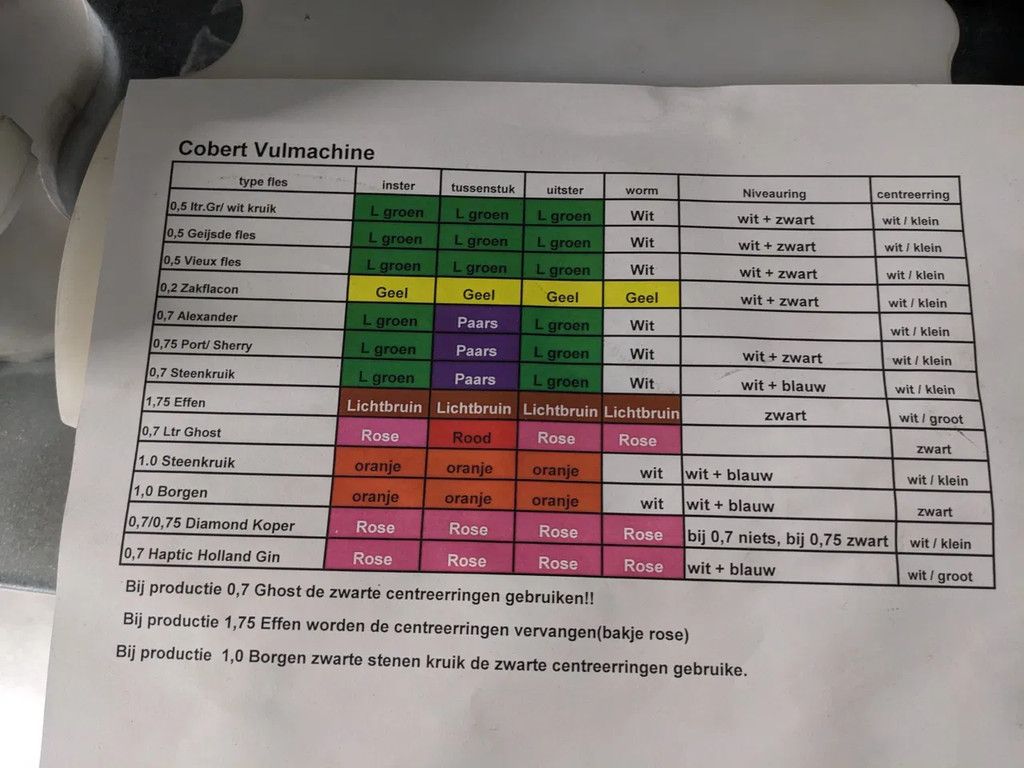 Cobert Vulmachine

| type fles | inster | tussenstuk | uitster | worm | Niveauring | centreerring |
|---|---|---|---|---|---|---|
| 0,5 ltr.Gr/ wit kruik | L groen | L groen | L groen | Wit | wit + zwart | wit / klein |
| 0,5 Geijsde fles | L groen | L groen | L groen | Wit | wit + zwart | wit / klein |
| 0,5 Vieux fles | L groen | L groen | L groen | Wit | wit + zwart | wit / klein |
| 0,2 Zakflacon | Geel | Geel | Geel | Geel | wit + zwart | wit / klein |
| 0,7 Alexander | L groen | Paars | L groen | Wit | | wit / klein |
| 0,75 Port/ Sherry | L groen | Paars | L groen | Wit | wit + zwart | wit / klein |
| 0,7 Steenkruik | L groen | Paars | L groen | Wit | wit + blauw | wit / klein |
| 1,75 Effen | Lichtbruin | Lichtbruin | Lichtbruin | Lichtbruin | zwart | wit / groot |
| 0,7 Ltr Ghost | Rose | Rood | Rose | Rose | | zwart |
| 1.0 Steenkruik | oranje | oranje | oranje | wit | wit + blauw | wit / klein |
| 1,0 Borgen | oranje | oranje | oranje | wit | wit + blauw | zwart |
| 0,7/0,75 Diamond Koper | Rose | Rose | Rose | Rose | bij 0,7 niets, bij 0,75 zwart | wit / klein |
| 0,7 Haptic Holland Gin | Rose | Rose | Rose | Rose | wit + blauw | wit / groot |

Bij productie 0,7 Ghost de zwarte centreerringen gebruiken!!

Bij productie 1,75 Effen worden de centreerringen vervangen(bakje rose)

Bij productie 1,0 Borgen zwarte stenen kruik de zwarte centreerringen gebruike.